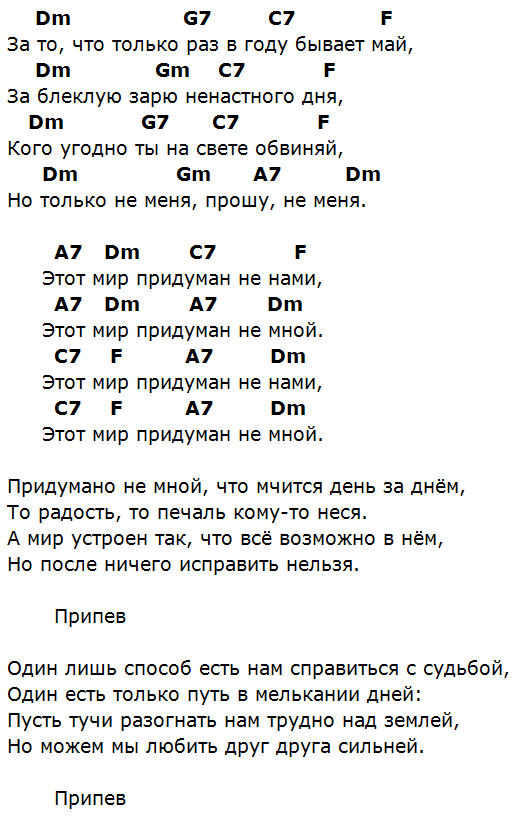 Dm G7 C7 F
За то, что только раз в году бывает май,
Dm Gm C7 F
За блеклую зарю ненастного дня,
Dm G7 C7 F
Кого угодно ты на свете обвиняй,
Dm Gm A7 Dm
Но только не меня, прошу, не меня.

A7 Dm C7 F
Этот мир придуман не нами,
A7 Dm A7 Dm
Этот мир придуман не мной.
C7 F A7 Dm
Этот мир придуман не нами,
C7 F A7 Dm
Этот мир придуман не мной.

Придумано не мной, что мчится день за днём,
То радость, то печаль кому-то неся.
А мир устроен так, что всё возможно в нём,
Но после ничего исправить нельзя.

Припев

Один лишь способ есть нам справиться с судьбой,
Один есть только путь в мелькании дней:
Пусть тучи разогнать нам трудно над землей,
Но можем мы любить друг друга сильней.

Припев